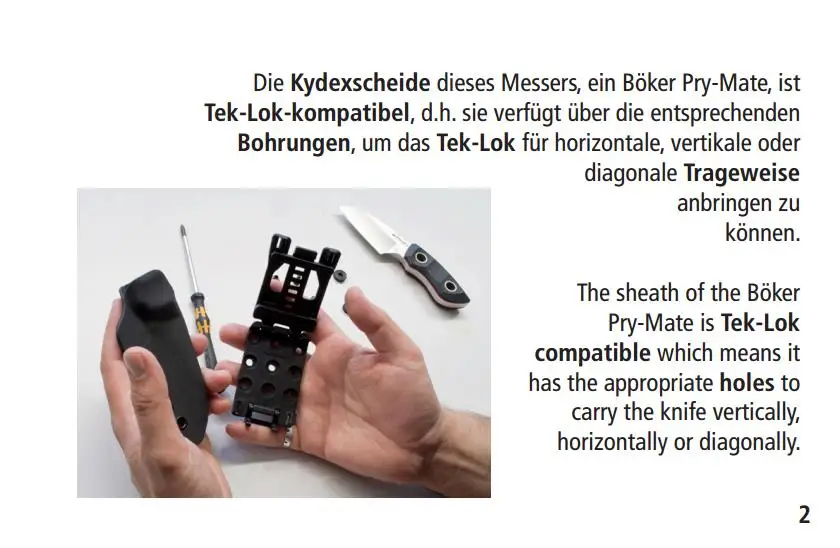 Die Kydexscheide dieses Messers, ein Böker Pry-Mate, ist Tek-Lok-kompatibel, d.h. sie verfügt über die entsprechenden Bohrungen, um das Tek-Lok für horizontale, vertikale oder diagonale Trageweise anbringen zu können.

The sheath of the Böker Pry-Mate is Tek-Lok compatible which means it has the appropriate holes to carry the knife vertically, horizontally or diagonally.

2